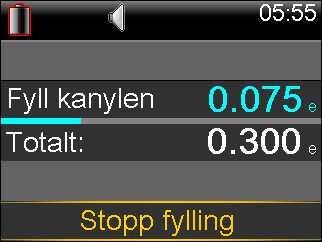 05:55

Fyll kanylen 0.075 e

Totalt: 0.300 e

Stopp fylling